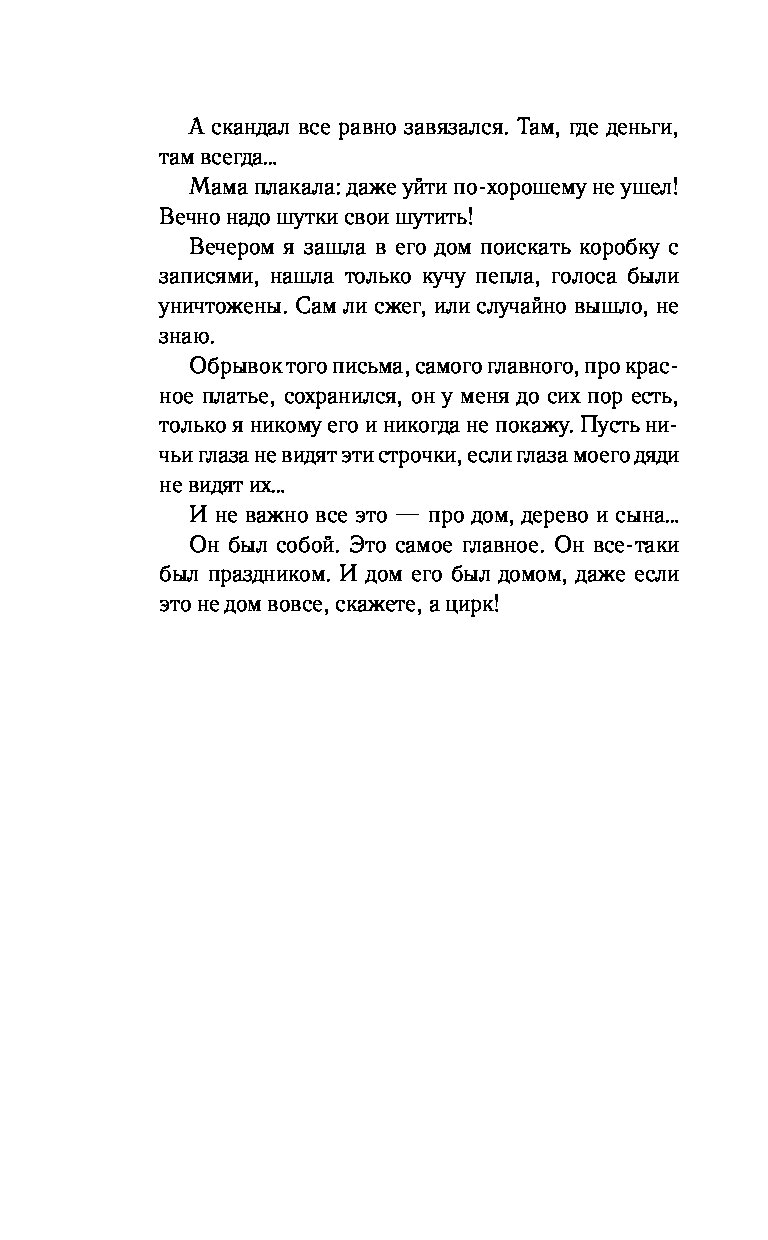 А скандал все равно завязался. Там, где деньги, там всегда...

Мама плакала: даже уйти по-хорошему не ушел! Вечно надо шутки свои шутить!

Вечером я зашла в его дом поискать коробку с записями, нашла только кучу пепла, голоса были уничтожены. Сам ли сжег, или случайно вышло, не знаю.

Обрывок того письма, самого главного, про красное платье, сохранился, он у меня до сих пор есть, только я никому его и никогда не покажу. Пусть ничьи глаза не видят эти строчки, если глаза моего дяди не видят их...

И не важно все это — про дом, дерево и сына...

Он был собой. Это самое главное. Он все-таки был праздником. И дом его был домом, даже если это не дом вовсе, скажете, а цирк!